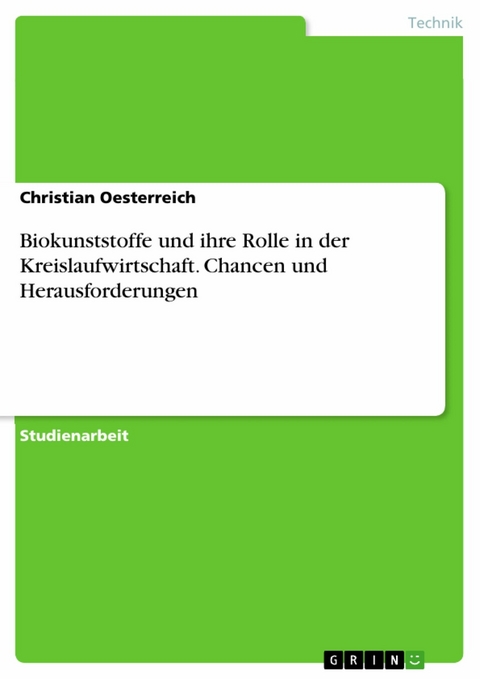 Technik

Christian Oesterreich

Biokunststoffe und ihre Rolle in der Kreislaufwirtschaft. Chancen und Herausforderungen

Studienarbeit

GRIN